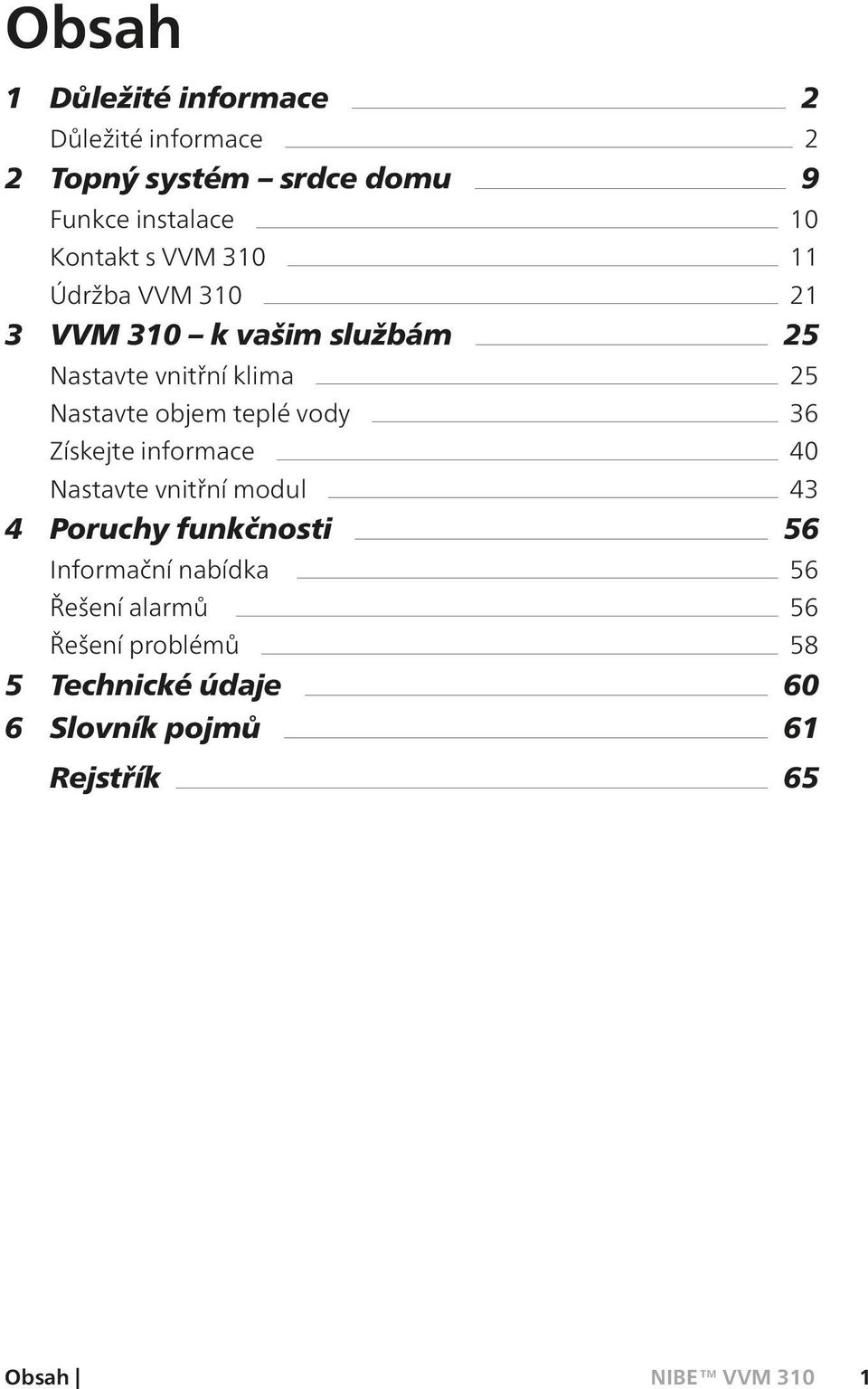 Obsah

1 Důležité informace 2

Důležité informace 2

2 Topný systém – srdce domu 9

Funkce instalace 10

Kontakt s VVM 310 11

Údržba VVM 310 21

3 VVM 310 – k vašim službám 25

Nastavte vnitřní klima 25

Nastavte objem teplé vody 36

Získejte informace 40

Nastavte vnitřní modul 43

4 Poruchy funkčnosti 56

Informační nabídka 56

Řešení alarmů 56

Řešení problémů 58

5 Technické údaje 60

6 Slovník pojmů 61

Rejstřík 65

Obsah | NIBE™ VVM 310 1